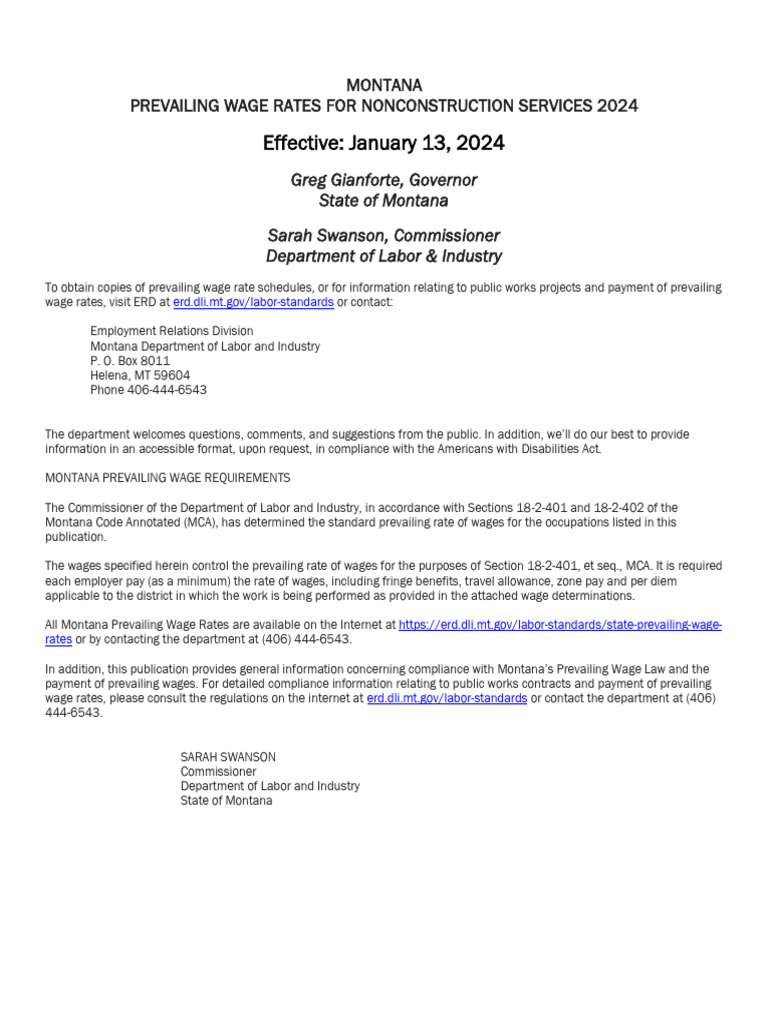 MONTANA
PREVAILING WAGE RATES FOR NONCONSTRUCTION SERVICES 2024

Effective: January 13, 2024

Greg Gianforte, Governor
State of Montana

Sarah Swanson, Commissioner
Department of Labor & Industry

To obtain copies of prevailing wage rate schedules, or for information relating to public works projects and payment of prevailing wage rates, visit ERD at erd.dli.mt.gov/labor-standards or contact:

Employment Relations Division
Montana Department of Labor and Industry
P. O. Box 8011
Helena, MT 59604
Phone 406-444-6543

The department welcomes questions, comments, and suggestions from the public. In addition, we'll do our best to provide information in an accessible format, upon request, in compliance with the Americans with Disabilities Act.

MONTANA PREVAILING WAGE REQUIREMENTS

The Commissioner of the Department of Labor and Industry, in accordance with Sections 18-2-401 and 18-2-402 of the Montana Code Annotated (MCA), has determined the standard prevailing rate of wages for the occupations listed in this publication.

The wages specified herein control the prevailing rate of wages for the purposes of Section 18-2-401, et seq., MCA. It is required each employer pay (as a minimum) the rate of wages, including fringe benefits, travel allowance, zone pay and per diem applicable to the district in which the work is being performed as provided in the attached wage determinations.

All Montana Prevailing Wage Rates are available on the Internet at https://erd.dli.mt.gov/labor-standards/state-prevailing-wage-rates or by contacting the department at (406) 444-6543.

In addition, this publication provides general information concerning compliance with Montana's Prevailing Wage Law and the payment of prevailing wages. For detailed compliance information relating to public works contracts and payment of prevailing wage rates, please consult the regulations on the internet at erd.dli.mt.gov/labor-standards or contact the department at (406) 444-6543.

SARAH SWANSON
Commissioner
Department of Labor and Industry
State of Montana